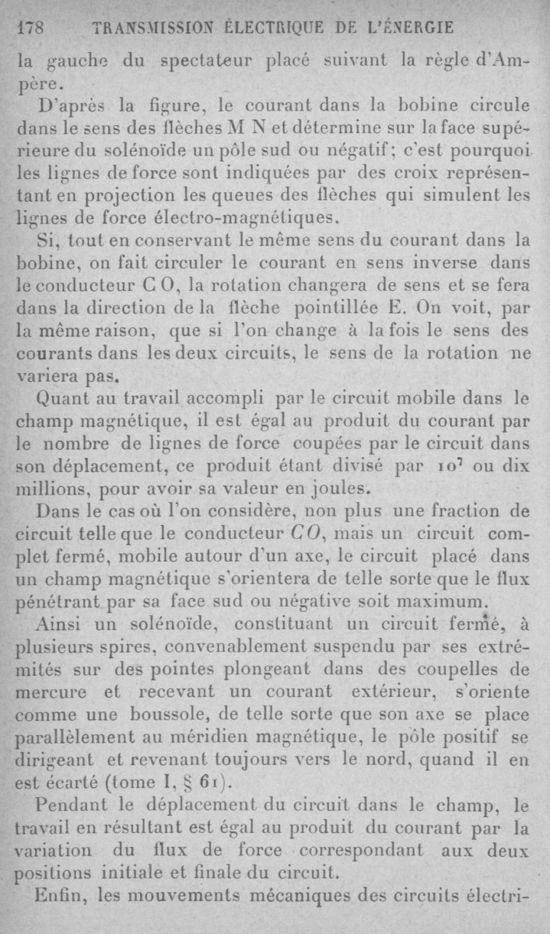 178 TRANSMISSION ÉLECTRIQUE DE L'ÉNERGIE

la gauche du spectateur placé suivant la règle d'Ampère.

D'après la figure, le courant dans la bobine circule dans le sens des flèches M N et détermine sur la face supérieure du solénoïde un pôle sud ou négatif; c'est pourquoi les lignes de force sont indiquées par des croix représentant en projection les queues des flèches qui simulent les lignes de force électro-magnétiques.

Si, tout en conservant le même sens du courant dans la bobine, on fait circuler le courant en sens inverse dans le conducteur C O, la rotation changera de sens et se fera dans la direction de la flèche pointillée E. On voit, par la même raison, que si l'on change à la fois le sens des courants dans les deux circuits, le sens de la rotation ne variera pas.

Quant au travail accompli par le circuit mobile dans le champ magnétique, il est égal au produit du courant par le nombre de lignes de force coupées par le circuit dans son déplacement, ce produit étant divisé par $10^7$ ou dix millions, pour avoir sa valeur en joules.

Dans le cas où l'on considère, non plus une fraction de circuit telle que le conducteur $CO$, mais un circuit complet fermé, mobile autour d'un axe, le circuit placé dans un champ magnétique s'orientera de telle sorte que le flux pénétrant par sa face sud ou négative soit maximum.

Ainsi un solénoïde, constituant un circuit fermé, à plusieurs spires, convenablement suspendu par ses extrémités sur des pointes plongeant dans des coupelles de mercure et recevant un courant extérieur, s'oriente comme une boussole, de telle sorte que son axe se place parallèlement au méridien magnétique, le pôle positif se dirigeant et revenant toujours vers le nord, quand il en est écarté (tome I, § 61).

Pendant le déplacement du circuit dans le champ, le travail en résultant est égal au produit du courant par la variation du flux de force correspondant aux deux positions initiale et finale du circuit.

Enfin, les mouvements mécaniques des circuits électri-